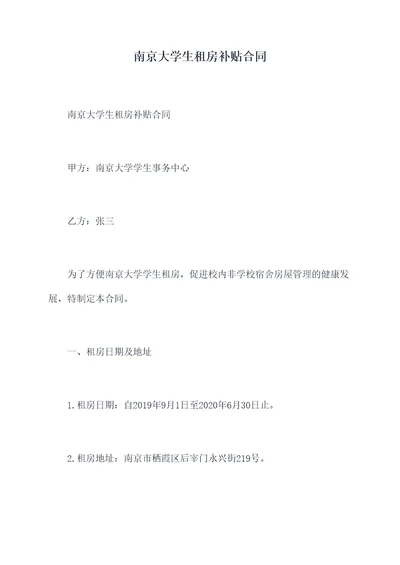 南京大学生租房补贴合同

南京大学生租房补贴合同

甲方：南京大学学生事务中心

乙方：张三

为了方便南京大学学生租房，促进校内非学校宿舍房屋管理的健康发展，特制定本合同。

一、租房日期及地址

1.租房日期：自2019年9月1日至2020年6月30日止。

2.租房地址：南京市栖霞区后宰门永兴街219号。